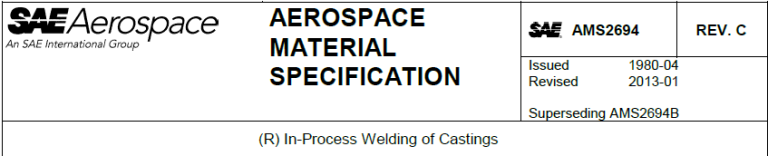 SAE Aerospace
An SAE International Group

AEROSPACE MATERIAL SPECIFICATION

SAE AMS2694

REV. C

Issued 1980-04
Revised 2013-01

Superseding AMS2694B

(R) In-Process Welding of Castings